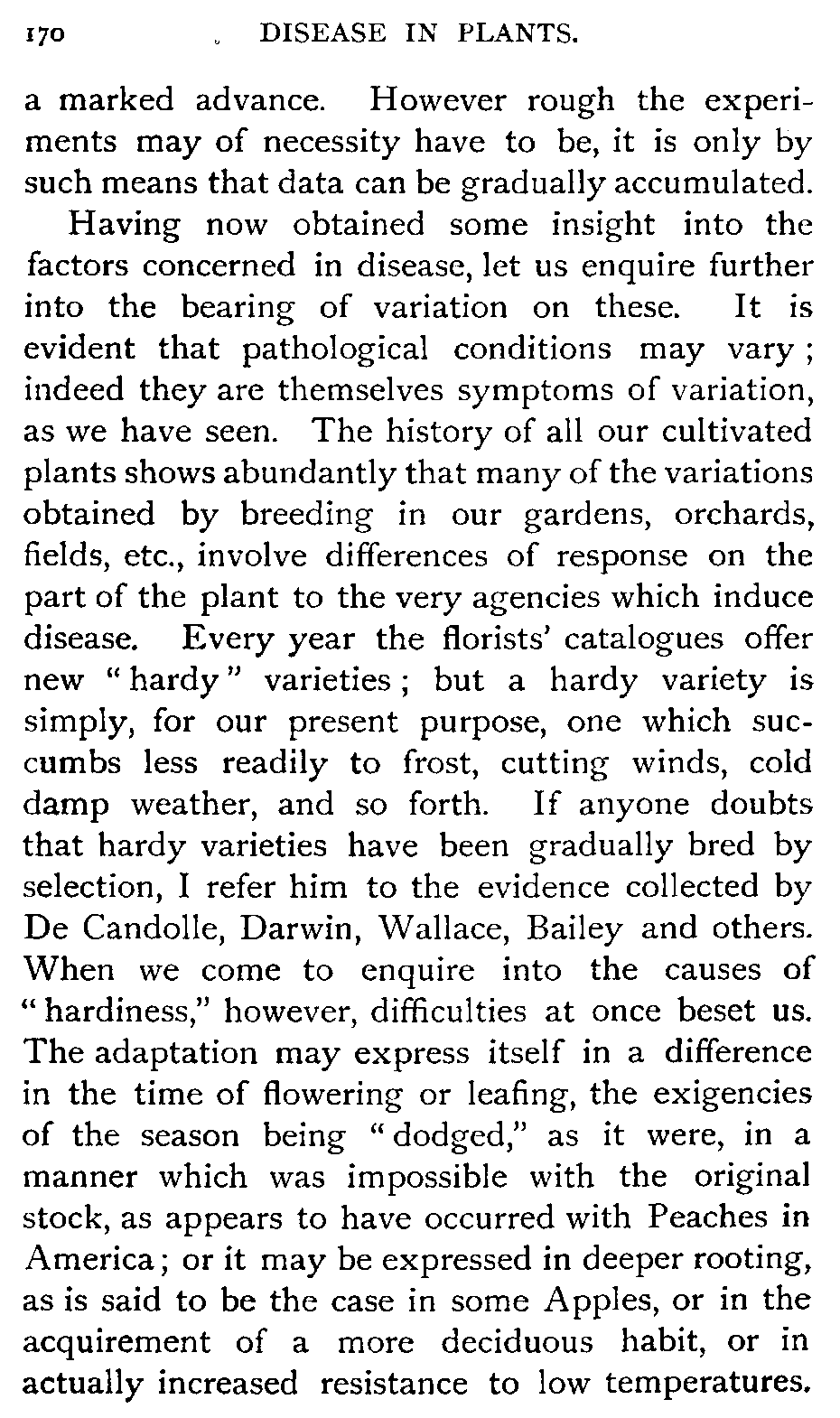 170 DISEASE IN PLANTS.

a marked advance. However rough the experiments may of necessity have to be, it is only by such means that data can be gradually accumulated.

Having now obtained some insight into the factors concerned in disease, let us enquire further into the bearing of variation on these. It is evident that pathological conditions may vary; indeed they are themselves symptoms of variation, as we have seen. The history of all our cultivated plants shows abundantly that many of the variations obtained by breeding in our gardens, orchards, fields, etc., involve differences of response on the part of the plant to the very agencies which induce disease. Every year the florists' catalogues offer new "hardy" varieties; but a hardy variety is simply, for our present purpose, one which succumbs less readily to frost, cutting winds, cold damp weather, and so forth. If anyone doubts that hardy varieties have been gradually bred by selection, I refer him to the evidence collected by De Candolle, Darwin, Wallace, Bailey and others. When we come to enquire into the causes of "hardiness," however, difficulties at once beset us. The adaptation may express itself in a difference in the time of flowering or leafing, the exigencies of the season being "dodged," as it were, in a manner which was impossible with the original stock, as appears to have occurred with Peaches in America; or it may be expressed in deeper rooting, as is said to be the case in some Apples, or in the acquirement of a more deciduous habit, or in actually increased resistance to low temperatures.